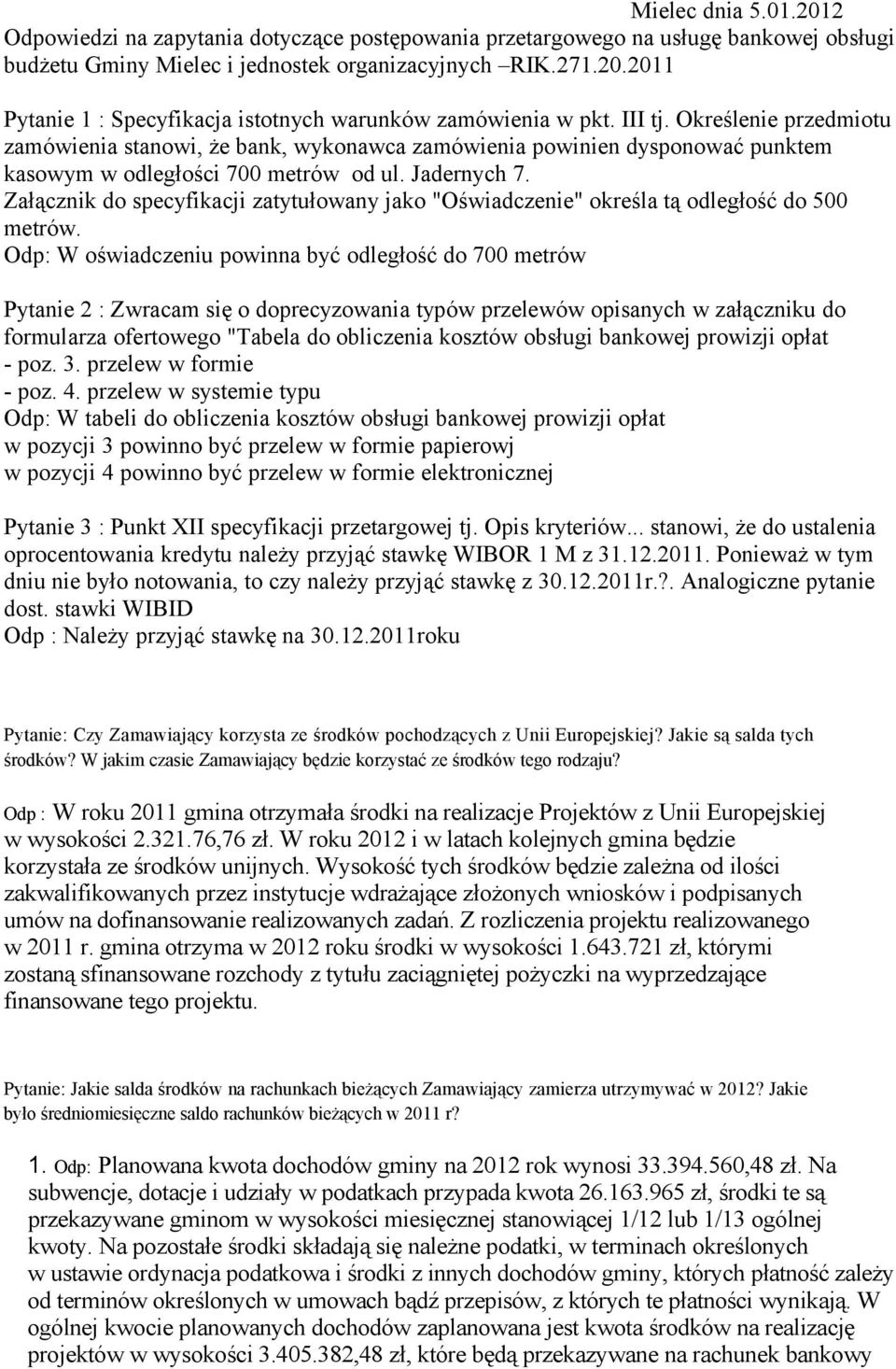 Mielec dnia 5.01.2012
Odpowiedzi na zapytania dotyczące postępowania przetargowego na usługę bankowej obsługi budżetu Gminy Mielec i jednostek organizacyjnych –RIK.271.20.2011

Pytanie 1 : Specyfikacja istotnych warunków zamówienia w pkt. III tj. Określenie przedmiotu zamówienia stanowi, że bank, wykonawca zamówienia powinien dysponować punktem kasowym w odległości 700 metrów od ul. Jadernych 7. Załącznik do specyfikacji zatytułowany jako "Oświadczenie" określa tą odległość do 500 metrów.
Odp: W oświadczeniu powinna być odległość do 700 metrów

Pytanie 2 : Zwracam się o doprecyzowania typów przelewów opisanych w załączniku do formularza ofertowego "Tabela do obliczenia kosztów obsługi bankowej prowizji opłat
- poz. 3. przelew w formie
- poz. 4. przelew w systemie typu
Odp: W tabeli do obliczenia kosztów obsługi bankowej prowizji opłat
w pozycji 3 powinno być przelew w formie papierowj
w pozycji 4 powinno być przelew w formie elektronicznej

Pytanie 3 : Punkt XII specyfikacji przetargowej tj. Opis kryteriów... stanowi, że do ustalenia oprocentowania kredytu należy przyjąć stawkę WIBOR 1 M z 31.12.2011. Ponieważ w tym dniu nie było notowania, to czy należy przyjąć stawkę z 30.12.2011r.?. Analogiczne pytanie dost. stawki WIBID
Odp : Należy przyjąć stawkę na 30.12.2011roku

Pytanie: Czy Zamawiający korzysta ze środków pochodzących z Unii Europejskiej? Jakie są salda tych środków? W jakim czasie Zamawiający będzie korzystać ze środków tego rodzaju?

Odp : W roku 2011 gmina otrzymała środki na realizacje Projektów z Unii Europejskiej w wysokości 2.321.76,76 zł. W roku 2012 i w latach kolejnych gmina będzie korzystała ze środków unijnych. Wysokość tych środków będzie zależna od ilości zakwalifikowanych przez instytucje wdrażające złożonych wniosków i podpisanych umów na dofinansowanie realizowanych zadań. Z rozliczenia projektu realizowanego w 2011 r. gmina otrzyma w 2012 roku środki w wysokości 1.643.721 zł, którymi zostaną sfinansowane rozchody z tytułu zaciągniętej pożyczki na wyprzedzające finansowane tego projektu.

Pytanie: Jakie salda środków na rachunkach bieżących Zamawiający zamierza utrzymywać w 2012? Jakie było średniomiesięczne saldo rachunków bieżących w 2011 r?

1. Odp: Planowana kwota dochodów gminy na 2012 rok wynosi 33.394.560,48 zł. Na subwencje, dotacje i udziały w podatkach przypada kwota 26.163.965 zł, środki te są przekazywane gminom w wysokości miesięcznej stanowiącej 1/12 lub 1/13 ogólnej kwoty. Na pozostałe środki składają się należne podatki, w terminach określonych w ustawie ordynacja podatkowa i środki z innych dochodów gminy, których płatność zależy od terminów określonych w umowach bądź przepisów, z których te płatności wynikają. W ogólnej kwocie planowanych dochodów zaplanowana jest kwota środków na realizację projektów w wysokości 3.405.382,48 zł, które będą przekazywane na rachunek bankowy